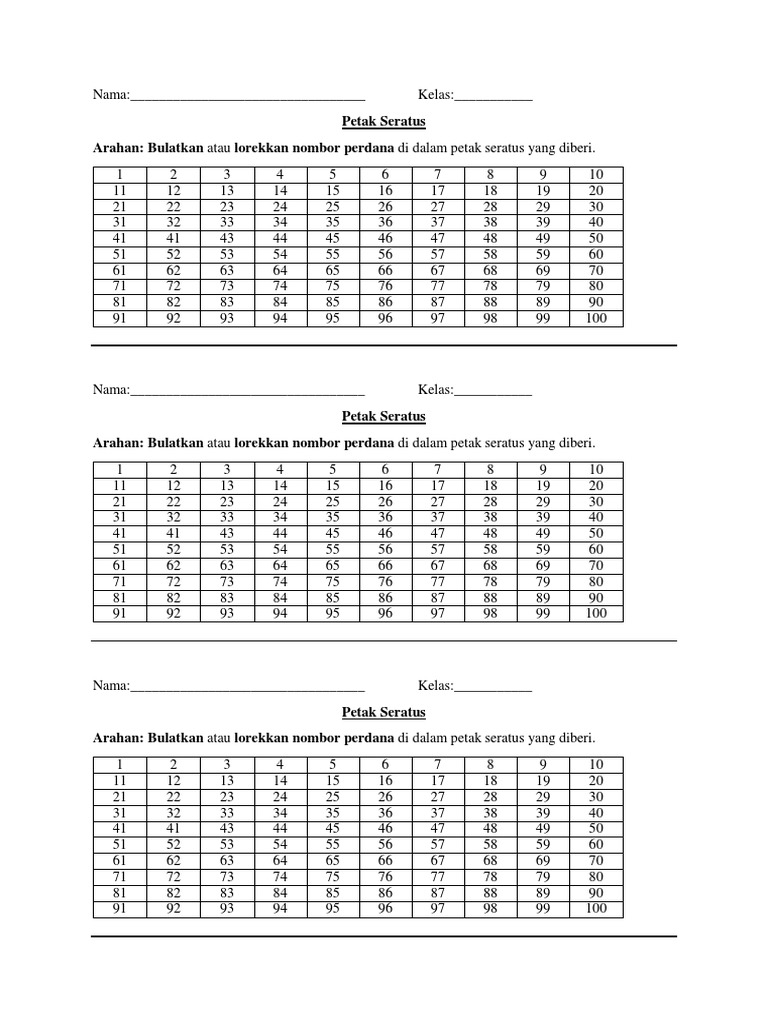 Nama:_________________________________ Kelas:___________

Petak Seratus

Arahan: Bulatkan atau lorekkan nombor perdana di dalam petak seratus yang diberi.

| 1 | 2 | 3 | 4 | 5 | 6 | 7 | 8 | 9 | 10 |
|---|---|---|---|---|---|---|---|---|---|
| 11 | 12 | 13 | 14 | 15 | 16 | 17 | 18 | 19 | 20 |
| 21 | 22 | 23 | 24 | 25 | 26 | 27 | 28 | 29 | 30 |
| 31 | 32 | 33 | 34 | 35 | 36 | 37 | 38 | 39 | 40 |
| 41 | 41 | 43 | 44 | 45 | 46 | 47 | 48 | 49 | 50 |
| 51 | 52 | 53 | 54 | 55 | 56 | 57 | 58 | 59 | 60 |
| 61 | 62 | 63 | 64 | 65 | 66 | 67 | 68 | 69 | 70 |
| 71 | 72 | 73 | 74 | 75 | 76 | 77 | 78 | 79 | 80 |
| 81 | 82 | 83 | 84 | 85 | 86 | 87 | 88 | 89 | 90 |
| 91 | 92 | 93 | 94 | 95 | 96 | 97 | 98 | 99 | 100 |

Nama:_________________________________ Kelas:___________

Petak Seratus

Arahan: Bulatkan atau lorekkan nombor perdana di dalam petak seratus yang diberi.

| 1 | 2 | 3 | 4 | 5 | 6 | 7 | 8 | 9 | 10 |
|---|---|---|---|---|---|---|---|---|---|
| 11 | 12 | 13 | 14 | 15 | 16 | 17 | 18 | 19 | 20 |
| 21 | 22 | 23 | 24 | 25 | 26 | 27 | 28 | 29 | 30 |
| 31 | 32 | 33 | 34 | 35 | 36 | 37 | 38 | 39 | 40 |
| 41 | 41 | 43 | 44 | 45 | 46 | 47 | 48 | 49 | 50 |
| 51 | 52 | 53 | 54 | 55 | 56 | 57 | 58 | 59 | 60 |
| 61 | 62 | 63 | 64 | 65 | 66 | 67 | 68 | 69 | 70 |
| 71 | 72 | 73 | 74 | 75 | 76 | 77 | 78 | 79 | 80 |
| 81 | 82 | 83 | 84 | 85 | 86 | 87 | 88 | 89 | 90 |
| 91 | 92 | 93 | 94 | 95 | 96 | 97 | 98 | 99 | 100 |

Nama:_________________________________ Kelas:___________

Petak Seratus

Arahan: Bulatkan atau lorekkan nombor perdana di dalam petak seratus yang diberi.

| 1 | 2 | 3 | 4 | 5 | 6 | 7 | 8 | 9 | 10 |
|---|---|---|---|---|---|---|---|---|---|
| 11 | 12 | 13 | 14 | 15 | 16 | 17 | 18 | 19 | 20 |
| 21 | 22 | 23 | 24 | 25 | 26 | 27 | 28 | 29 | 30 |
| 31 | 32 | 33 | 34 | 35 | 36 | 37 | 38 | 39 | 40 |
| 41 | 41 | 43 | 44 | 45 | 46 | 47 | 48 | 49 | 50 |
| 51 | 52 | 53 | 54 | 55 | 56 | 57 | 58 | 59 | 60 |
| 61 | 62 | 63 | 64 | 65 | 66 | 67 | 68 | 69 | 70 |
| 71 | 72 | 73 | 74 | 75 | 76 | 77 | 78 | 79 | 80 |
| 81 | 82 | 83 | 84 | 85 | 86 | 87 | 88 | 89 | 90 |
| 91 | 92 | 93 | 94 | 95 | 96 | 97 | 98 | 99 | 100 |